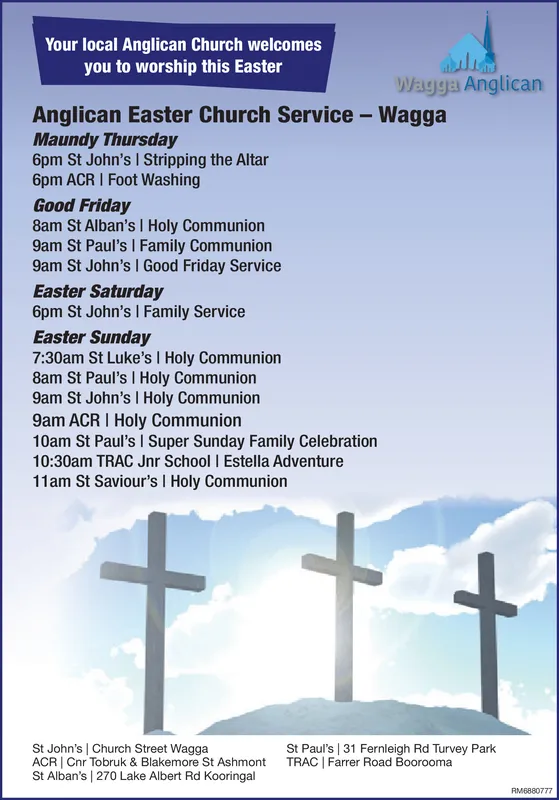 Your local Anglican Church welcomes you to worship this Easter

Wagga Anglican

Anglican Easter Church Service – Wagga

Maundy Thursday
6pm St John's | Stripping the Altar
6pm ACR | Foot Washing

Good Friday
8am St Alban's | Holy Communion
9am St Paul's | Family Communion
9am St John's | Good Friday Service

Easter Saturday
6pm St John's | Family Service

Easter Sunday
7:30am St Luke's | Holy Communion
8am St Paul's | Holy Communion
9am St John's | Holy Communion
9am ACR | Holy Communion
10am St Paul's | Super Sunday Family Celebration
10:30am TRAC Jnr School | Estella Adventure
11am St Saviour's | Holy Communion

St John's | Church Street Wagga
ACR | Cnr Tobruk & Blakemore St Ashmont
St Alban's | 270 Lake Albert Rd Kooringal

St Paul's | 31 Fernleigh Rd Turvey Park
TRAC | Farrer Road Boorooma

RM6880777